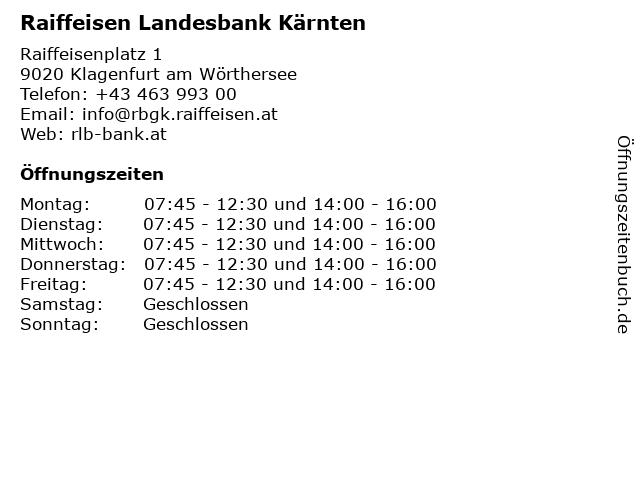 Raiffeisen Landesbank Kärnten

Raiffeisenplatz 1
9020 Klagenfurt am Wörthersee
Telefon: +43 463 993 00
Email: info@rbgk.raiffeisen.at
Web: rlb-bank.at

Öffnungszeiten

| | |
|---|---|
| Montag: | 07:45 - 12:30 und 14:00 - 16:00 |
| Dienstag: | 07:45 - 12:30 und 14:00 - 16:00 |
| Mittwoch: | 07:45 - 12:30 und 14:00 - 16:00 |
| Donnerstag: | 07:45 - 12:30 und 14:00 - 16:00 |
| Freitag: | 07:45 - 12:30 und 14:00 - 16:00 |
| Samstag: | Geschlossen |
| Sonntag: | Geschlossen |

Öffnungszeitenbuch.de